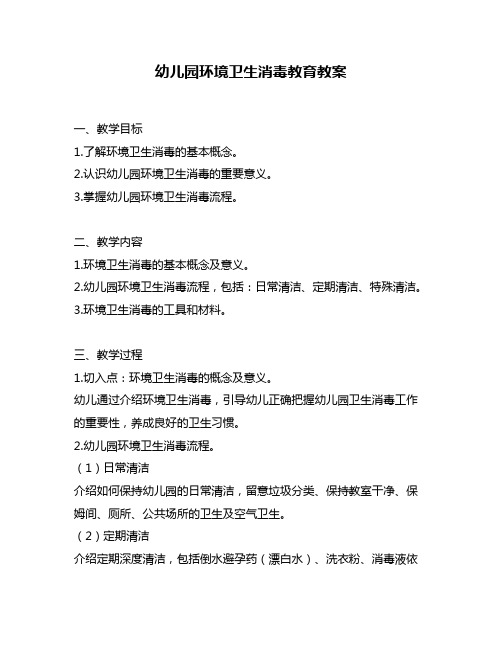 幼儿园环境卫生消毒教育教案

一、教学目标
1.了解环境卫生消毒的基本概念。
2.认识幼儿园环境卫生消毒的重要意义。
3.掌握幼儿园环境卫生消毒流程。

二、教学内容
1.环境卫生消毒的基本概念及意义。
2.幼儿园环境卫生消毒流程，包括：日常清洁、定期清洁、特殊清洁。
3.环境卫生消毒的工具和材料。

三、教学过程
1.切入点：环境卫生消毒的概念及意义。
幼儿通过介绍环境卫生消毒，引导幼儿正确把握幼儿园卫生消毒工作的重要性，养成良好的卫生习惯。
2.幼儿园环境卫生消毒流程。
（1）日常清洁
介绍如何保持幼儿园的日常清洁，留意垃圾分类、保持教室干净、保姆间、厕所、公共场所的卫生及空气卫生。
（2）定期清洁
介绍定期深度清洁，包括倒水避孕药（漂白水）、洗衣粉、消毒液依